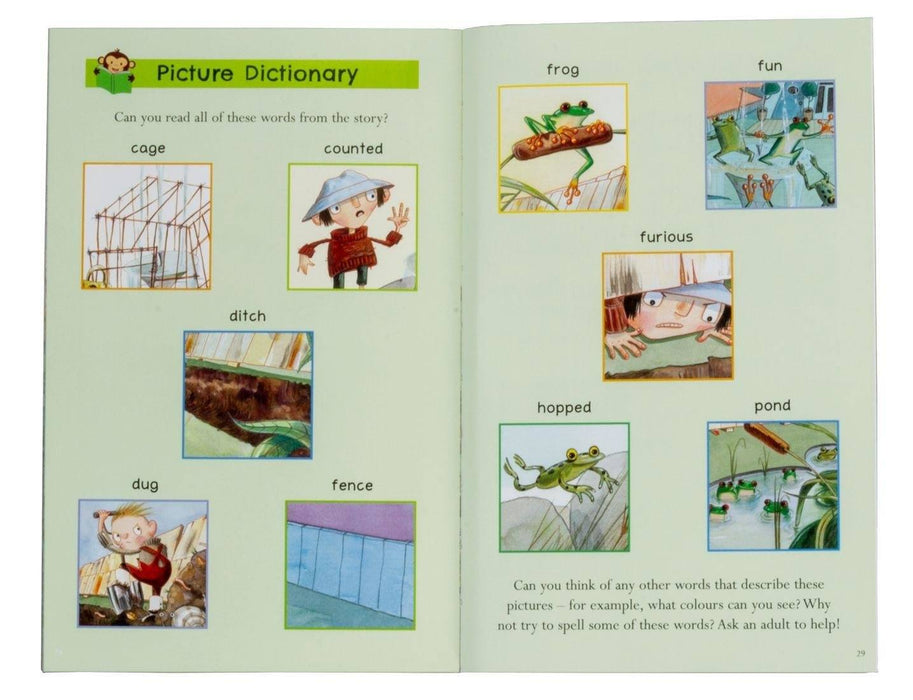 Picture Dictionary

Can you read all of these words from the story?

cage

counted

ditch

dug

fence

frog

fun

furious

hopped

pond

Can you think of any other words that describe these pictures – for example, what colours can you see? Why not try to spell some of these words? Ask an adult to help!

29